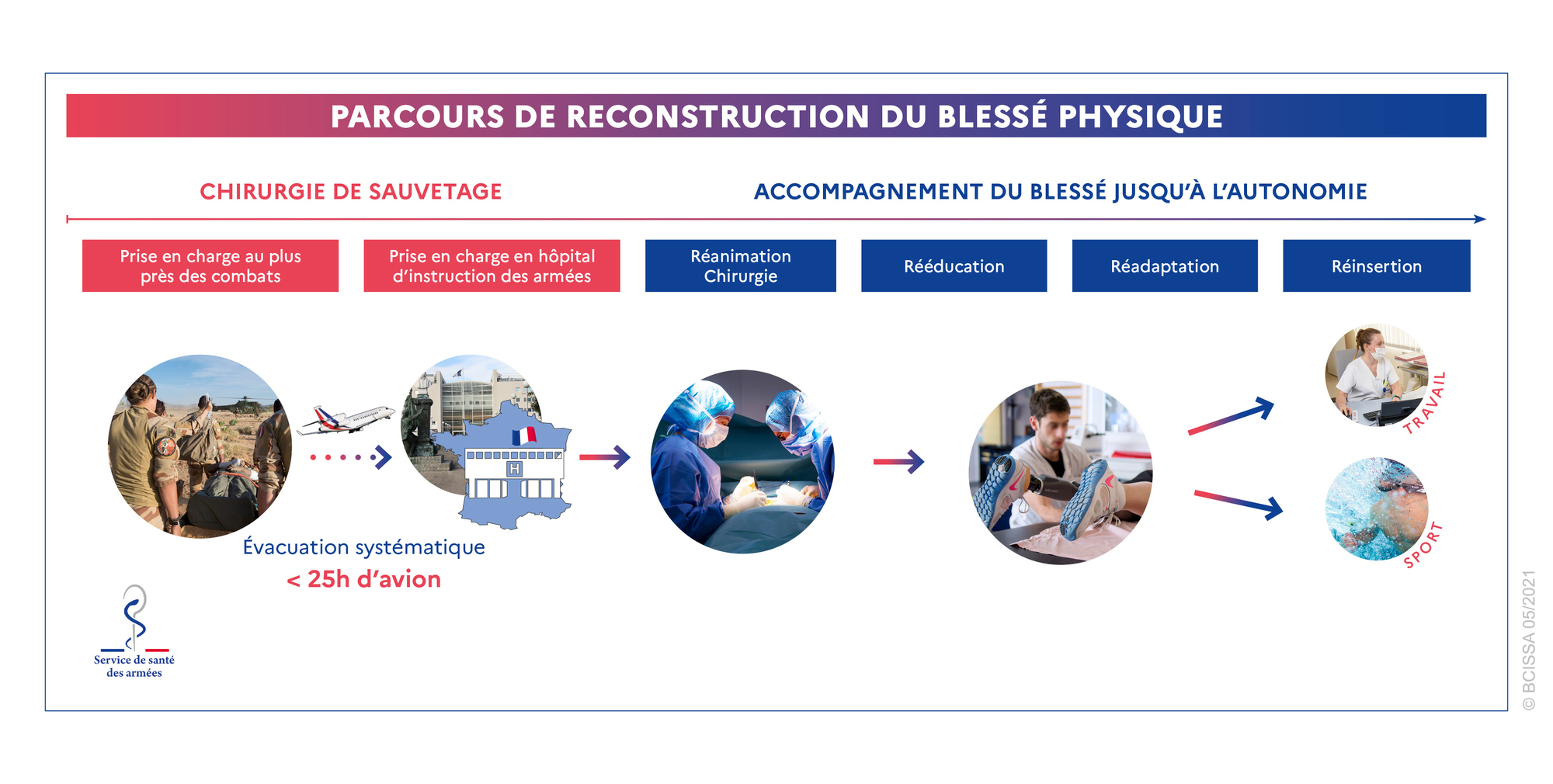 PARCOURS DE RECONSTRUCTION DU BLESSÉ PHYSIQUE

CHIRURGIE DE SAUVETAGE

ACCOMPAGNEMENT DU BLESSÉ JUSQU'À L'AUTONOMIE

Prise en charge au plus près des combats

Prise en charge en hôpital d'instruction des armées

Réanimation Chirurgie

Rééducation

Réadaptation

Réinsertion

H

Évacuation systématique
< 25h d'avion

TRAVAIL

SPORT

Service de santé des armées

© BCISSA 05/2021